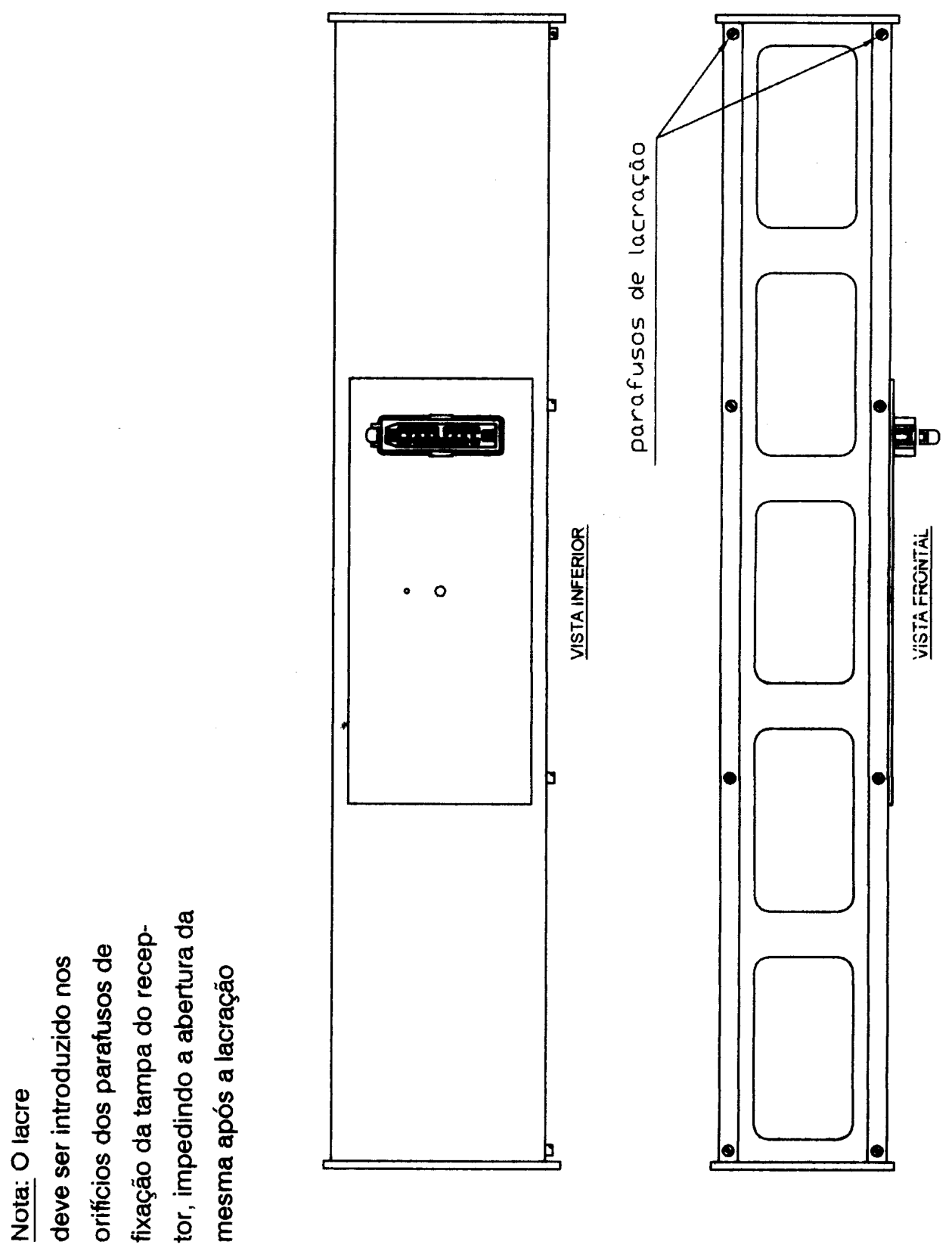 Nota: O lacre
deve ser introduzido nos orifícios dos parafusos de fixação da tampa do receptor, impedindo a abertura da mesma após a lacração

VISTA INFERIOR

parafusos de lacração

VISTA FRONTAL